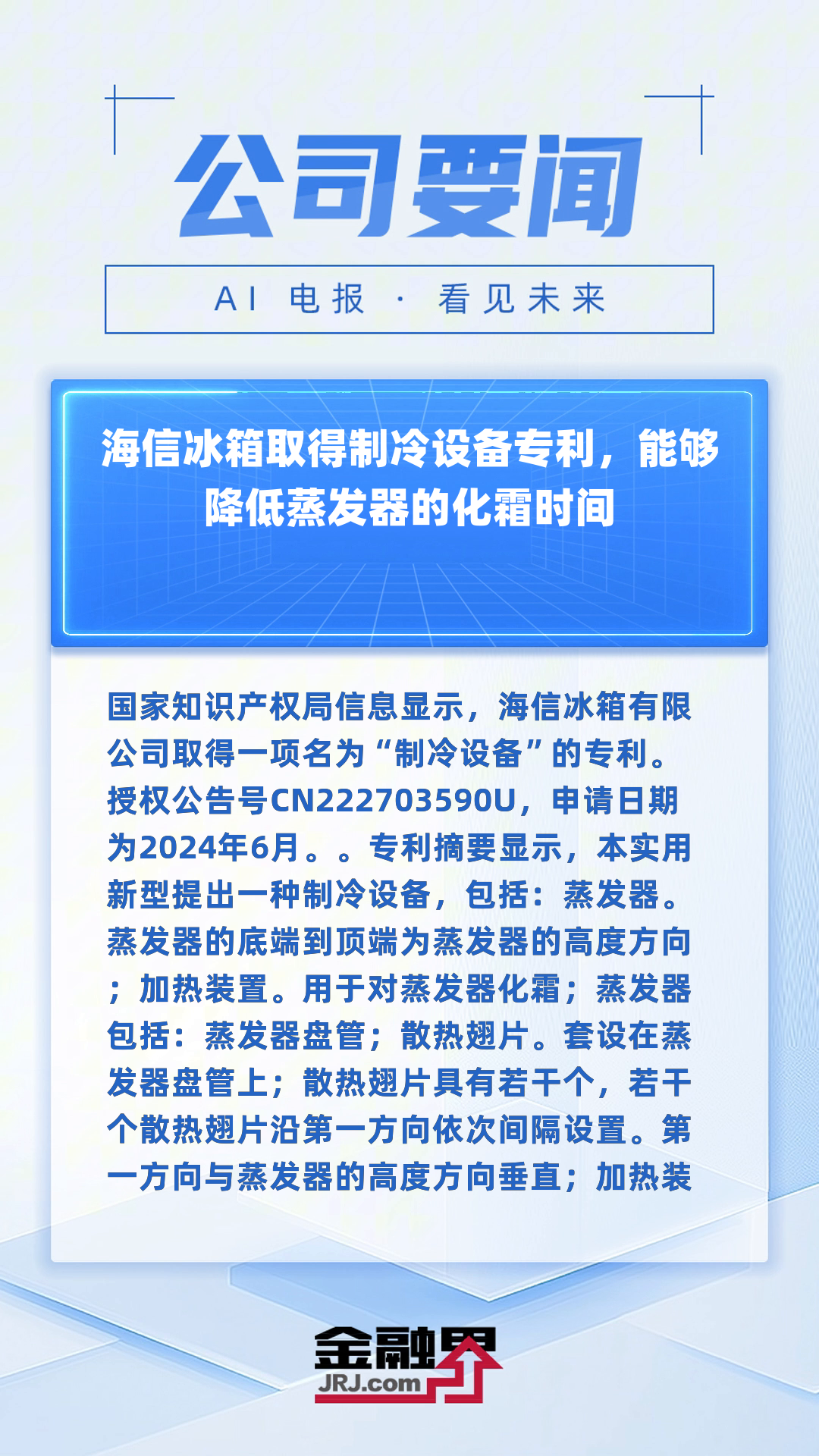 公司要闻

AI 电报 · 看见未来

海信冰箱取得制冷设备专利，能够降低蒸发器的化霜时间

国家知识产权局信息显示，海信冰箱有限公司取得一项名为“制冷设备”的专利。授权公告号CN222703590U，申请日期为2024年6月。。专利摘要显示，本实用新型提出一种制冷设备，包括：蒸发器。蒸发器的底端到顶端为蒸发器的高度方向；加热装置。用于对蒸发器化霜；蒸发器包括：蒸发器盘管；散热翅片。套设在蒸发器盘管上；散热翅片具有若干个，若干个散热翅片沿第一方向依次间隔设置。第一方向与蒸发器的高度方向垂直；加热装

金融界
JRJ.com